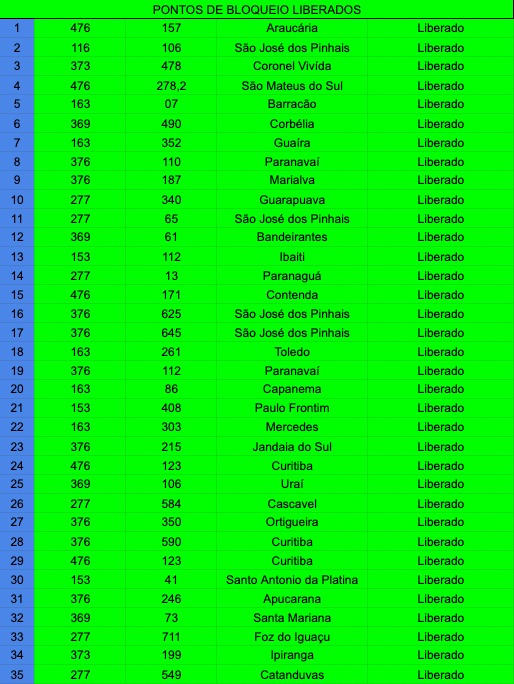 PONTOS DE BLOQUEIO LIBERADOS

| | | | | |
|---|---|---|---|---|
| 1 | 476 | 157 | Araucária | Liberado |
| 2 | 116 | 106 | São José dos Pinhais | Liberado |
| 3 | 373 | 478 | Coronel Vivída | Liberado |
| 4 | 476 | 278,2 | São Mateus do Sul | Liberado |
| 5 | 163 | 07 | Barracão | Liberado |
| 6 | 369 | 490 | Corbélia | Liberado |
| 7 | 163 | 352 | Guaíra | Liberado |
| 8 | 376 | 110 | Paranavaí | Liberado |
| 9 | 376 | 187 | Marialva | Liberado |
| 10 | 277 | 340 | Guarapuava | Liberado |
| 11 | 277 | 65 | São José dos Pinhais | Liberado |
| 12 | 369 | 61 | Bandeirantes | Liberado |
| 13 | 153 | 112 | Ibaiti | Liberado |
| 14 | 277 | 13 | Paranaguá | Liberado |
| 15 | 476 | 171 | Contenda | Liberado |
| 16 | 376 | 625 | São José dos Pinhais | Liberado |
| 17 | 376 | 645 | São José dos Pinhais | Liberado |
| 18 | 163 | 261 | Toledo | Liberado |
| 19 | 376 | 112 | Paranavaí | Liberado |
| 20 | 163 | 86 | Capanema | Liberado |
| 21 | 153 | 408 | Paulo Frontim | Liberado |
| 22 | 163 | 303 | Mercedes | Liberado |
| 23 | 376 | 215 | Jandaia do Sul | Liberado |
| 24 | 476 | 123 | Curitiba | Liberado |
| 25 | 369 | 106 | Uraí | Liberado |
| 26 | 277 | 584 | Cascavel | Liberado |
| 27 | 376 | 350 | Ortigueira | Liberado |
| 28 | 376 | 590 | Curitiba | Liberado |
| 29 | 476 | 123 | Curitiba | Liberado |
| 30 | 153 | 41 | Santo Antonio da Platina | Liberado |
| 31 | 376 | 246 | Apucarana | Liberado |
| 32 | 369 | 73 | Santa Mariana | Liberado |
| 33 | 277 | 711 | Foz do Iguaçu | Liberado |
| 34 | 373 | 199 | Ipiranga | Liberado |
| 35 | 277 | 549 | Catanduvas | Liberado |